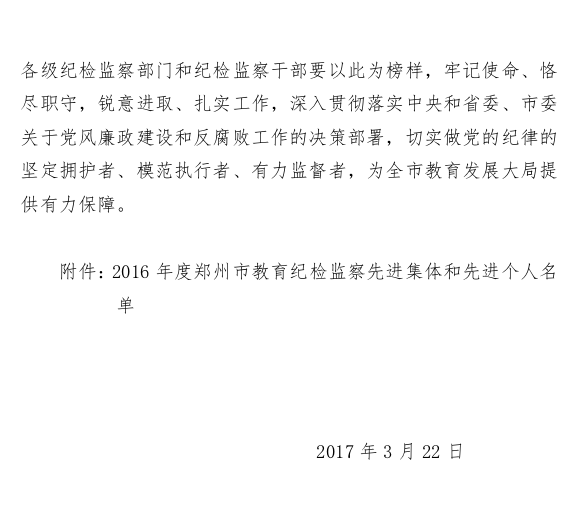 各级纪检监察部门和纪检监察干部要以此为榜样，牢记使命、恪尽职守，锐意进取、扎实工作，深入贯彻落实中央和省委、市委关于党风廉政建设和反腐败工作的决策部署，切实做党的纪律的坚定拥护者、模范执行者、有力监督者，为全市教育发展大局提供有力保障。

附件：2016 年度郑州市教育纪检监察先进集体和先进个人名单

2017 年 3 月 22 日